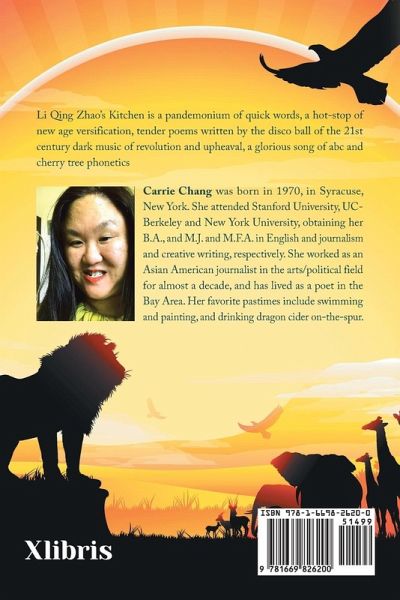 Li Qing Zhao's Kitchen is a pandemonium of quick words, a hot-stop of new age versification, tender poems written by the disco ball of the 21st century dark music of revolution and upheaval, a glorious song of abc and cherry tree phonetics

Carrie Chang was born in 1970, in Syracuse, New York. She attended Stanford University, UC-Berkeley and New York University, obtaining her B.A., and M.J. and M.F.A. in English and journalism and creative writing, respectively. She worked as an Asian American journalist in the arts/political field for almost a decade, and has lived as a poet in the Bay Area. Her favorite pastimes include swimming and painting, and drinking dragon cider on-the-spur.

Xlibris

ISBN 978-1-6698-2620-0
51499
9 781669 826200